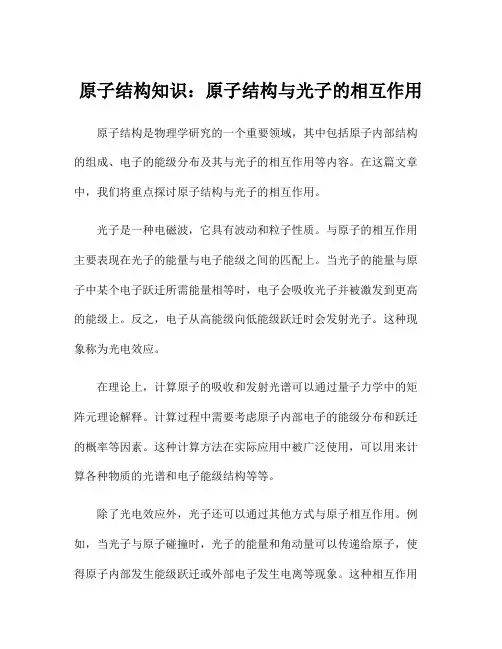 原子结构知识：原子结构与光子的相互作用

原子结构是物理学研究的一个重要领域，其中包括原子内部结构的组成、电子的能级分布及其与光子的相互作用等内容。在这篇文章中，我们将重点探讨原子结构与光子的相互作用。

光子是一种电磁波，它具有波动和粒子性质。与原子的相互作用主要表现在光子的能量与电子能级之间的匹配上。当光子的能量与原子中某个电子跃迁所需能量相等时，电子会吸收光子并被激发到更高的能级上。反之，电子从高能级向低能级跃迁时会发射光子。这种现象称为光电效应。

在理论上，计算原子的吸收和发射光谱可以通过量子力学中的矩阵元理论解释。计算过程中需要考虑原子内部电子的能级分布和跃迁的概率等因素。这种计算方法在实际应用中被广泛使用，可以用来计算各种物质的光谱和电子能级结构等等。

除了光电效应外，光子还可以通过其他方式与原子相互作用。例如，当光子与原子碰撞时，光子的能量和角动量可以传递给原子，使得原子内部发生能级跃迁或外部电子发生电离等现象。这种相互作用